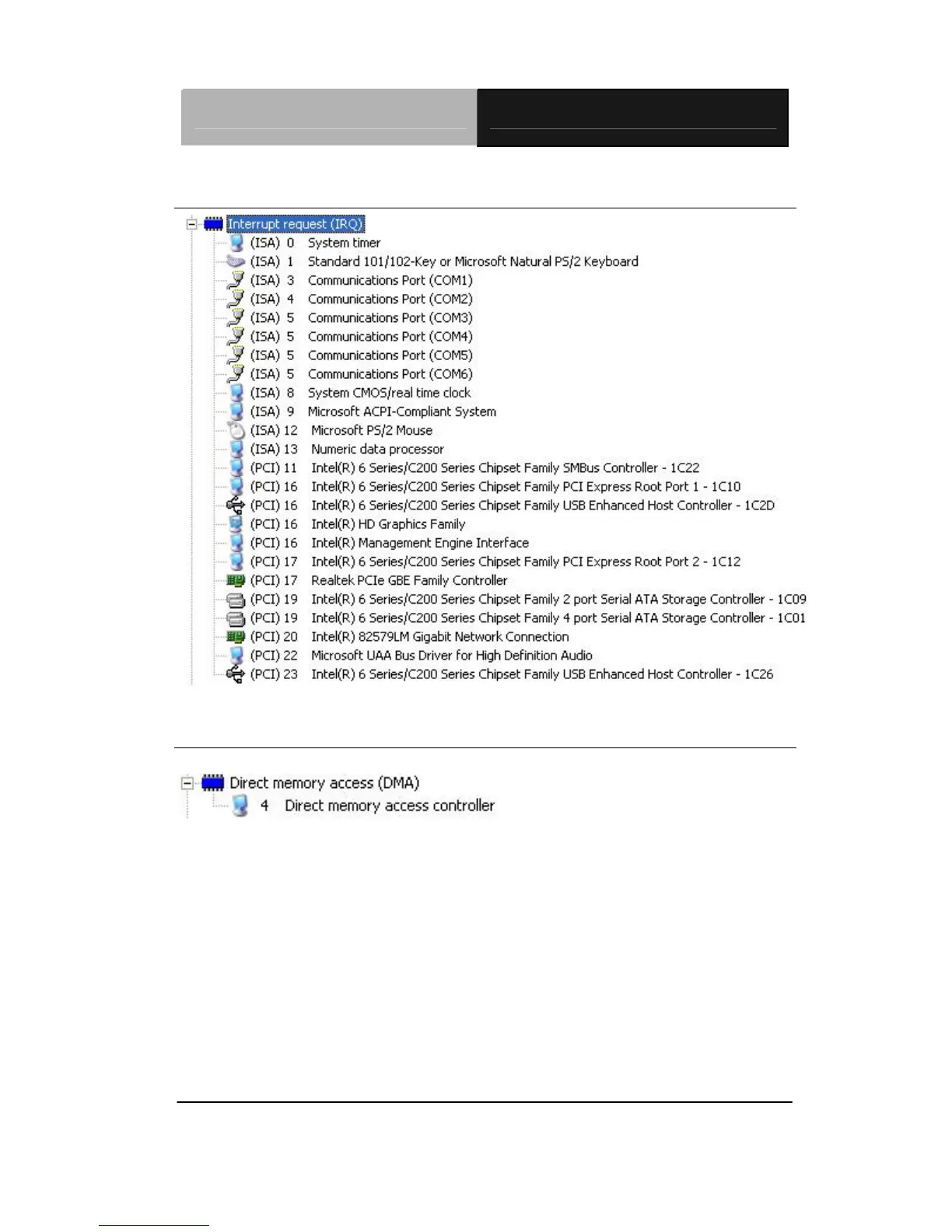 Interrupt request (IRQ)
(ISA) 0 System timer
(ISA) 1 Standard 101/102-Key or Microsoft Natural PS/2 Keyboard
(ISA) 3 Communications Port (COM1)
(ISA) 4 Communications Port (COM2)
(ISA) 5 Communications Port (COM3)
(ISA) 5 Communications Port (COM4)
(ISA) 5 Communications Port (COM5)
(ISA) 5 Communications Port (COM6)
(ISA) 8 System CMOS/real time clock
(ISA) 9 Microsoft ACPI-Compliant System
(ISA) 12 Microsoft PS/2 Mouse
(ISA) 13 Numeric data processor
(PCI) 11 Intel(R) 6 Series/C200 Series Chipset Family SMBus Controller - 1C22
(PCI) 16 Intel(R) 6 Series/C200 Series Chipset Family PCI Express Root Port 1 - 1C10
(PCI) 16 Intel(R) 6 Series/C200 Series Chipset Family USB Enhanced Host Controller - 1C2D
(PCI) 16 Intel(R) HD Graphics Family
(PCI) 16 Intel(R) Management Engine Interface
(PCI) 17 Intel(R) 6 Series/C200 Series Chipset Family PCI Express Root Port 2 - 1C12
(PCI) 17 Realtek PCIe GBE Family Controller
(PCI) 19 Intel(R) 6 Series/C200 Series Chipset Family 2 port Serial ATA Storage Controller - 1C09
(PCI) 19 Intel(R) 6 Series/C200 Series Chipset Family 4 port Serial ATA Storage Controller - 1C01
(PCI) 20 Intel(R) 82579LM Gigabit Network Connection
(PCI) 22 Microsoft UAA Bus Driver for High Definition Audio
(PCI) 23 Intel(R) 6 Series/C200 Series Chipset Family USB Enhanced Host Controller - 1C26

Direct memory access (DMA)
4 Direct memory access controller